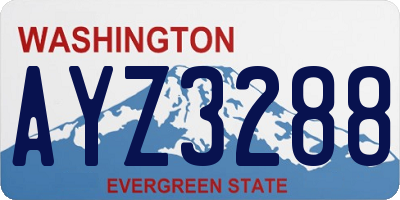 WASHINGTON
AYZ3288
EVERGREEN STATE